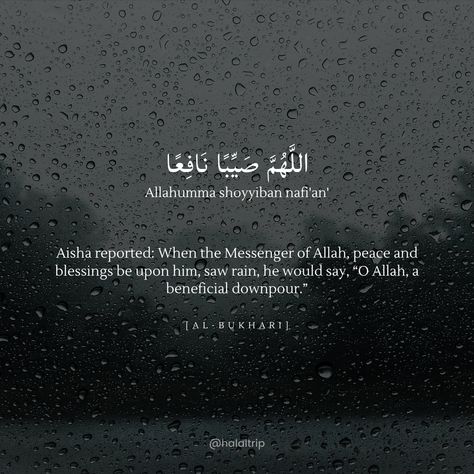 اللَّهُمَّ صَيِّبًا نَافِعًا

Allahumma shoyyiban nafi'an'

Aisha reported: When the Messenger of Allah, peace and blessings be upon him, saw rain, he would say, “O Allah, a beneficial downpour.”

[AL-BUKHARI]

@halaltrip